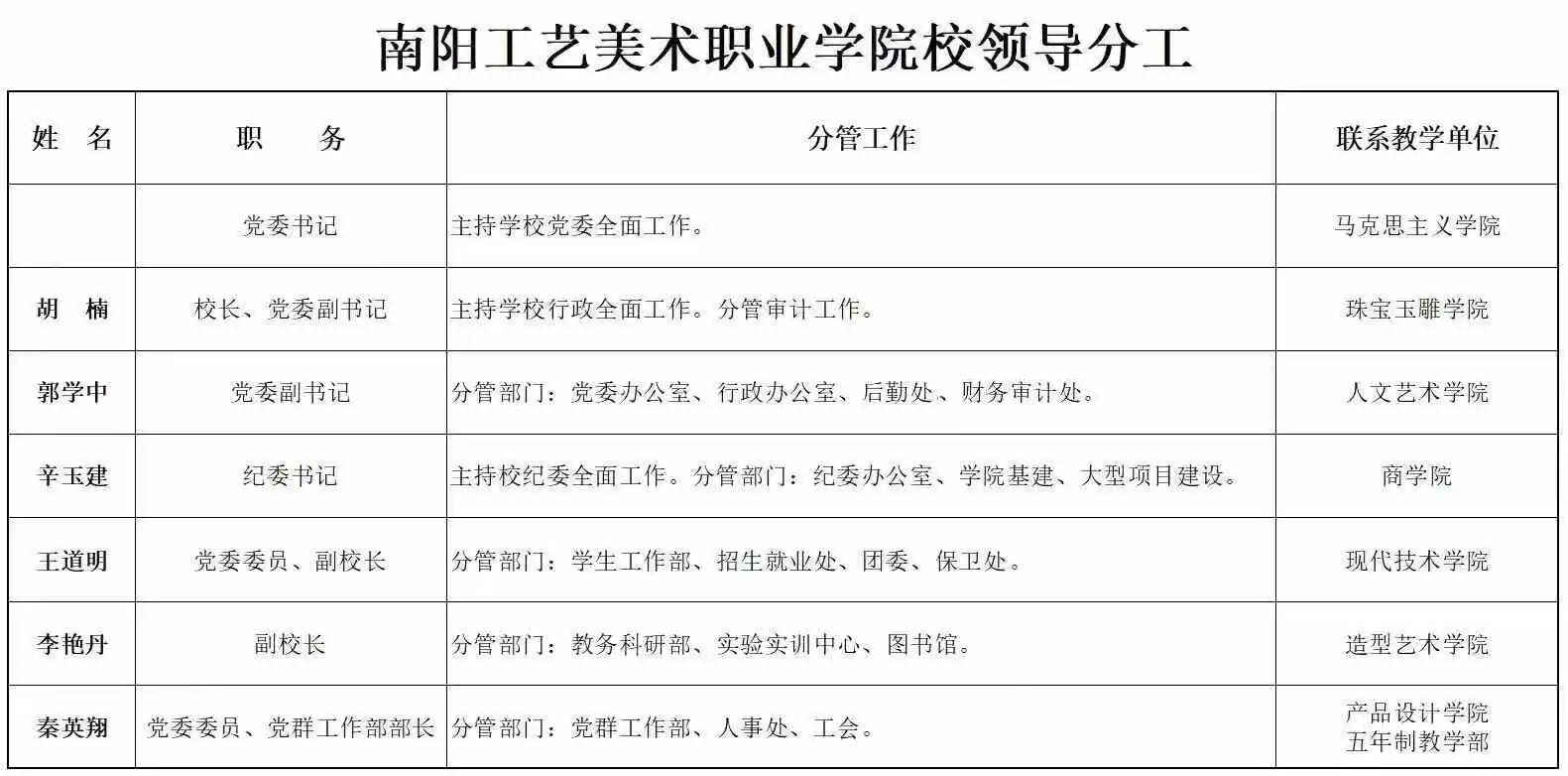 南阳工艺美术职业学院校领导分工

| 姓 名 | 职 务 | 分管工作 | 联系教学单位 |
|---|---|---|---|
| | 党委书记 | 主持学校党委全面工作。 | 马克思主义学院 |
| 胡 楠 | 校长、党委副书记 | 主持学校行政全面工作。分管审计工作。 | 珠宝玉雕学院 |
| 郭学中 | 党委副书记 | 分管部门：党委办公室、行政办公室、后勤处、财务审计处。 | 人文艺术学院 |
| 辛玉建 | 纪委书记 | 主持校纪委全面工作。分管部门：纪委办公室、学院基建、大型项目建设。 | 商学院 |
| 王道明 | 党委委员、副校长 | 分管部门：学生工作部、招生就业处、团委、保卫处。 | 现代技术学院 |
| 李艳丹 | 副校长 | 分管部门：教务科研部、实验实训中心、图书馆。 | 造型艺术学院 |
| 秦英翔 | 党委委员、党群工作部部长 | 分管部门：党群工作部、人事处、工会。 | 产品设计学院 五年制教学部 |